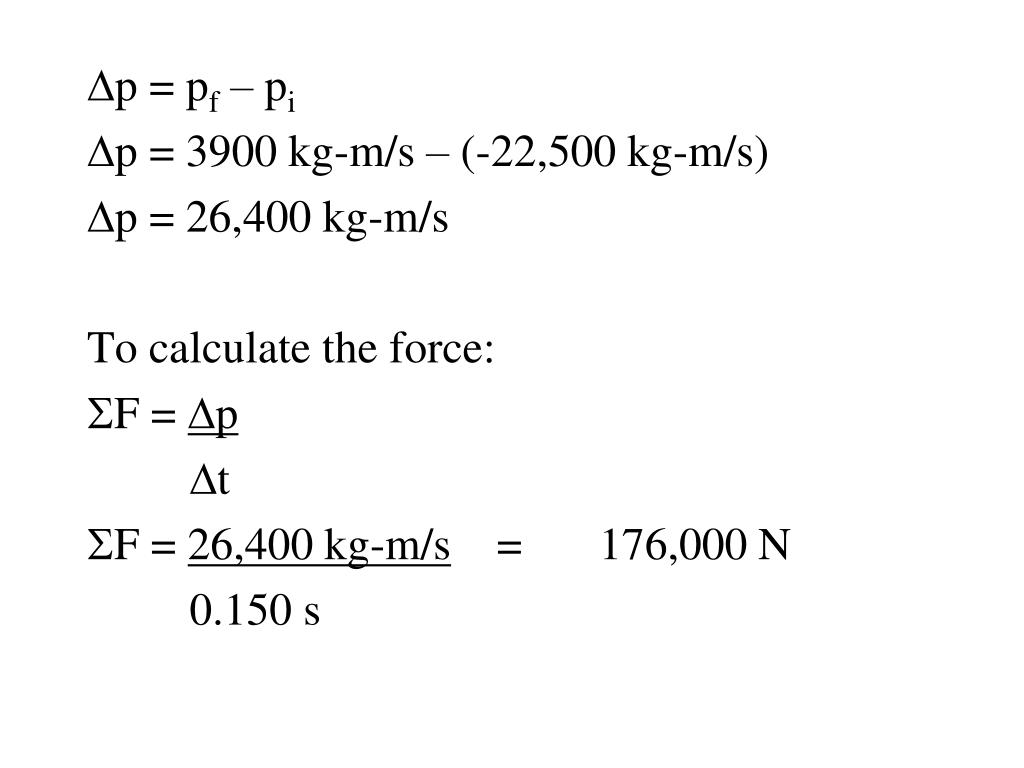 $\Delta p = p_f - p_i$

$\Delta p = 3900$ kg-m/s – (-22,500 kg-m/s)

$\Delta p = 26,400$ kg-m/s

To calculate the force:

$\Sigma F = \frac{\Delta p}{\Delta t}$

$\Sigma F = \frac{26,400 \text{ kg-m/s}}{0.150 \text{ s}} = 176,000$ N